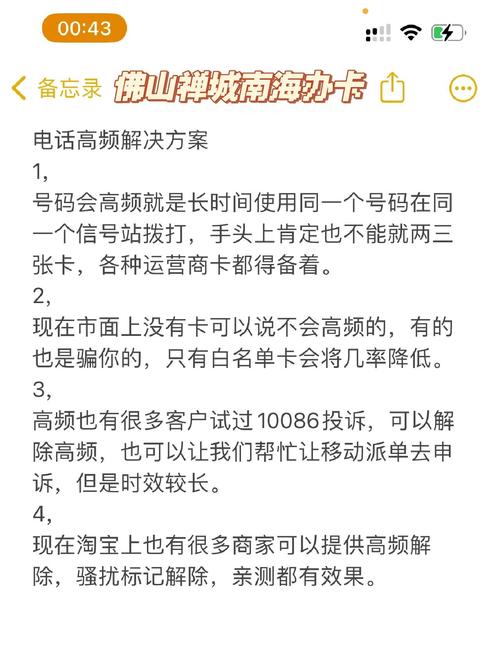 00:43

备忘录 佛山禅城南海办卡

电话高频解决方案
1,
号码会高频就是长时间使用同一个号码在同一个信号站拨打，手头上肯定也不能就两三张卡，各种运营商卡都得备着。
2,
现在市面上没有卡可以说不会高频的，有的也是骗你的，只有白名单卡会将几率降低。
3,
高频也有很多客户试过10086投诉，可以解除高频，也可以让我们帮忙让移动派单去申诉，但是时效较长。
4,
现在淘宝上也有很多商家可以提供高频解除，骚扰标记解除，亲测都有效果。